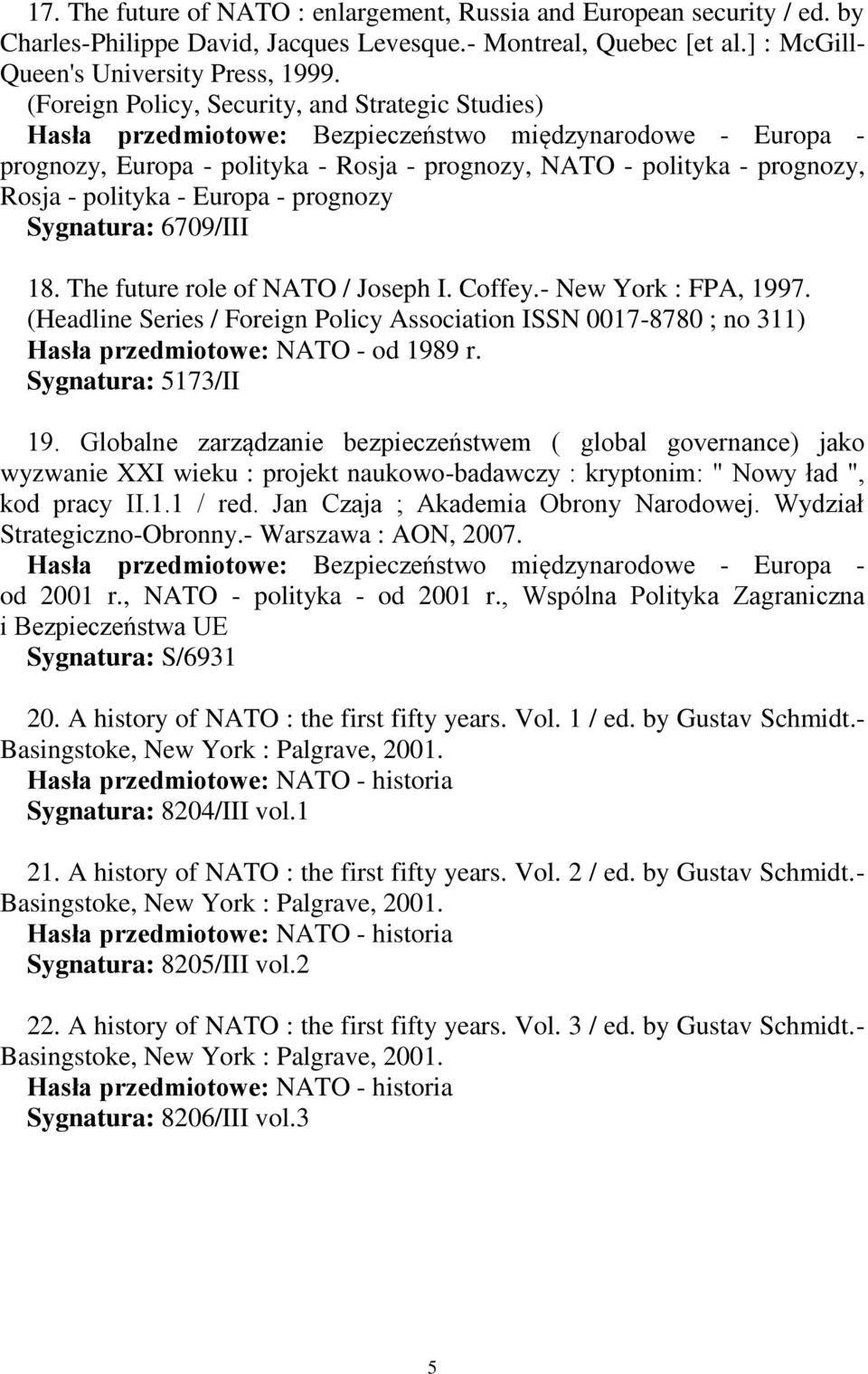 17. The future of NATO : enlargement, Russia and European security / ed. by Charles-Philippe David, Jacques Levesque.- Montreal, Quebec [et al.] : McGill-Queen's University Press, 1999.
(Foreign Policy, Security, and Strategic Studies)
Hasła przedmiotowe: Bezpieczeństwo międzynarodowe - Europa - prognozy, Europa - polityka - Rosja - prognozy, NATO - polityka - prognozy, Rosja - polityka - Europa - prognozy
Sygnatura: 6709/III

18. The future role of NATO / Joseph I. Coffey.- New York : FPA, 1997.
(Headline Series / Foreign Policy Association ISSN 0017-8780 ; no 311)
Hasła przedmiotowe: NATO - od 1989 r.
Sygnatura: 5173/II

19. Globalne zarządzanie bezpieczeństwem ( global governance) jako wyzwanie XXI wieku : projekt naukowo-badawczy : kryptonim: " Nowy ład ", kod pracy II.1.1 / red. Jan Czaja ; Akademia Obrony Narodowej. Wydział Strategiczno-Obronny.- Warszawa : AON, 2007.
Hasła przedmiotowe: Bezpieczeństwo międzynarodowe - Europa - od 2001 r., NATO - polityka - od 2001 r., Wspólna Polityka Zagraniczna i Bezpieczeństwa UE
Sygnatura: S/6931

20. A history of NATO : the first fifty years. Vol. 1 / ed. by Gustav Schmidt.- Basingstoke, New York : Palgrave, 2001.
Hasła przedmiotowe: NATO - historia
Sygnatura: 8204/III vol.1

21. A history of NATO : the first fifty years. Vol. 2 / ed. by Gustav Schmidt.- Basingstoke, New York : Palgrave, 2001.
Hasła przedmiotowe: NATO - historia
Sygnatura: 8205/III vol.2

22. A history of NATO : the first fifty years. Vol. 3 / ed. by Gustav Schmidt.- Basingstoke, New York : Palgrave, 2001.
Hasła przedmiotowe: NATO - historia
Sygnatura: 8206/III vol.3

5